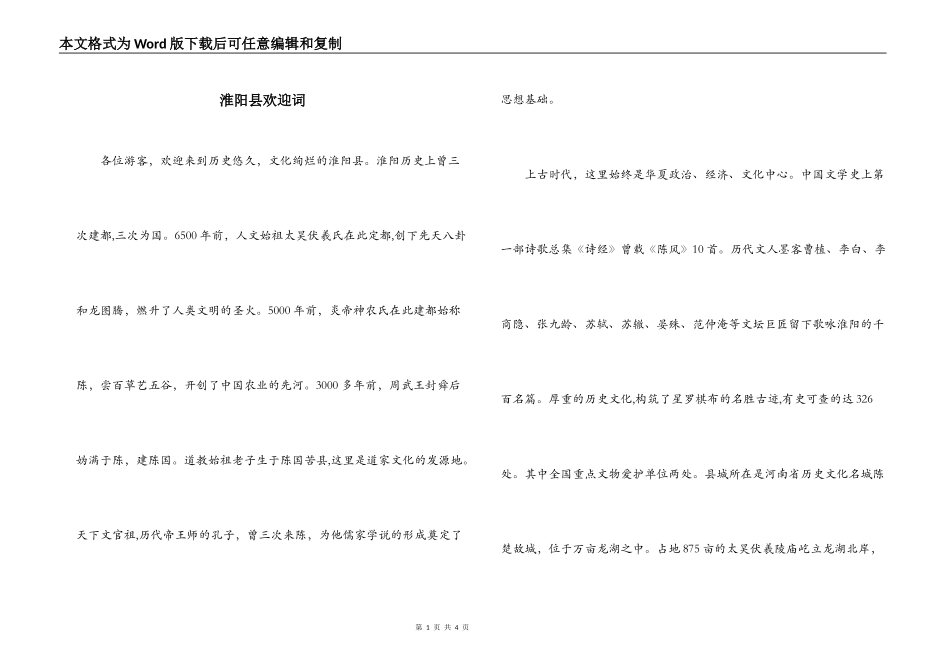 本文格式为Word版下载后可任意编辑和复制

淮阳县欢迎词

各位游客，欢迎来到历史悠久，文化绚烂的淮阳县。淮阳历史上曾三次建都,三次为国。6500年前，人文始祖太昊伏羲氏在此定都,创下先天八卦和龙图腾，燃升了人类文明的圣火。5000年前，炎帝神农氏在此建都始称陈，尝百草艺五谷，开创了中国农业的先河。3000多年前，周武王封舜后妫满于陈，建陈国。道教始祖老子生于陈国苦县,这里是道家文化的发源地。天下文官祖,历代帝王师的孔子，曾三次来陈，为他儒家学说的形成奠定了思想基础。

上古时代，这里始终是华夏政治、经济、文化中心。中国文学史上第一部诗歌总集《诗经》曾载《陈风》10首。历代文人墨客曹植、李白、李商隐、张九龄、苏轼、苏辙、晏殊、范仲淹等文坛巨匠留下歌咏淮阳的千百名篇。厚重的历史文化,构筑了星罗棋布的名胜古迹,有史可查的达326处。其中全国重点文物爱护单位两处。县城所在是河南省历史文化名城陈楚故城，位于万亩龙湖之中。占地875亩的太昊伏羲陵庙屹立龙湖北岸，

第 1 页 共 4 页